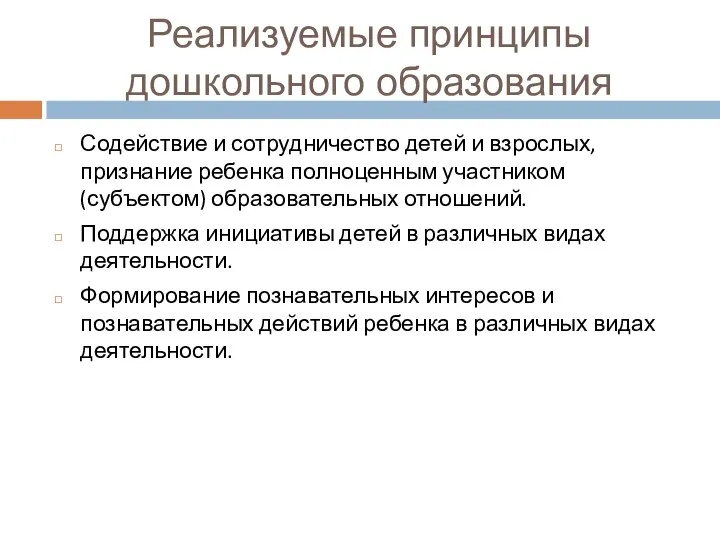 Реализуемые принципы дошкольного образования

Содействие и сотрудничество детей и взрослых, признание ребенка полноценным участником (субъектом) образовательных отношений.

Поддержка инициативы детей в различных видах деятельности.

Формирование познавательных интересов и познавательных действий ребенка в различных видах деятельности.